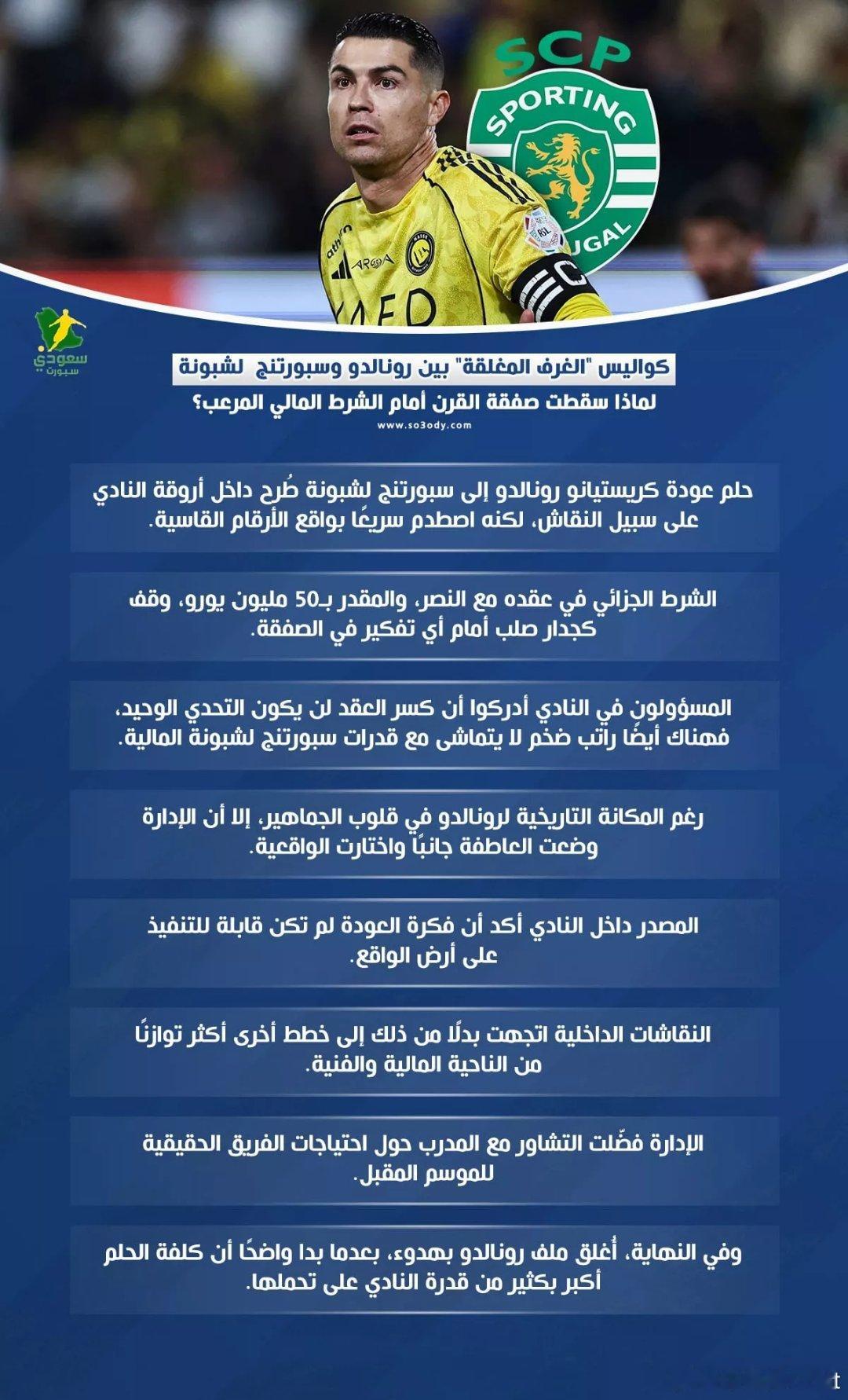 SCP
SPORTING
UGAL

سعودي سبورت

كواليس "الغرف المغلقة" بين رونالدو وسبورتنج لشبونة
لماذا سقطت صفقة القرن أمام الشرط المالي المرعب؟
www.so3ody.com

حلم عودة كريستيانو رونالدو إلى سبورتنج لشبونة طُرح داخل أروقة النادي على سبيل النقاش، لكنه اصطدم سريعًا بواقع الأرقام القاسية.

الشرط الجزائي في عقده مع النصر، والمقدر بـ50 مليون يورو، وقف كجدار صلب أمام أي تفكير في الصفقة.

المسؤولون في النادي أدركوا أن كسر العقد لن يكون التحدي الوحيد، فهناك أيضًا راتب ضخم لا يتماشى مع قدرات سبورتنج لشبونة المالية.

رغم المكانة التاريخية لرونالدو في قلوب الجماهير، إلا أن الإدارة وضعت العاطفة جانبًا واختارت الواقعية.

المصدر داخل النادي أكد أن فكرة العودة لم تكن قابلة للتنفيذ على أرض الواقع.

النقاشات الداخلية اتجهت بدلًا من ذلك إلى خطط أخرى أكثر توازنًا من الناحية المالية والفنية.

الإدارة فضّلت التشاور مع المدرب حول احتياجات الفريق الحقيقية للموسم المقبل.

وفي النهاية، أُغلق ملف رونالدو بهدوء، بعدما بدا واضحًا أن كلفة الحلم أكبر بكثير من قدرة النادي على تحملها.